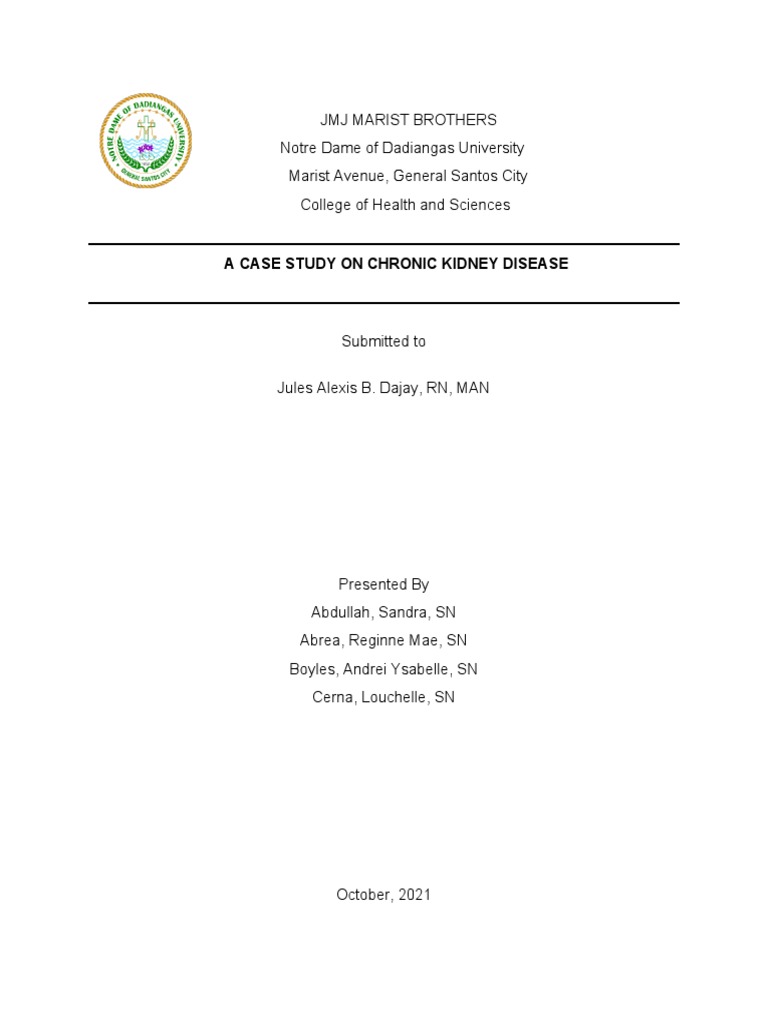 NOTRE DAME OF DADIANGAS UNIVERSITY
GENERAL SANTOS CITY

JMJ MARIST BROTHERS
Notre Dame of Dadiangas University
Marist Avenue, General Santos City
College of Health and Sciences

A CASE STUDY ON CHRONIC KIDNEY DISEASE

Submitted to

Jules Alexis B. Dajay, RN, MAN

Presented By
Abdullah, Sandra, SN
Abrea, Reginne Mae, SN
Boyles, Andrei Ysabelle, SN
Cerna, Louchelle, SN

October, 2021